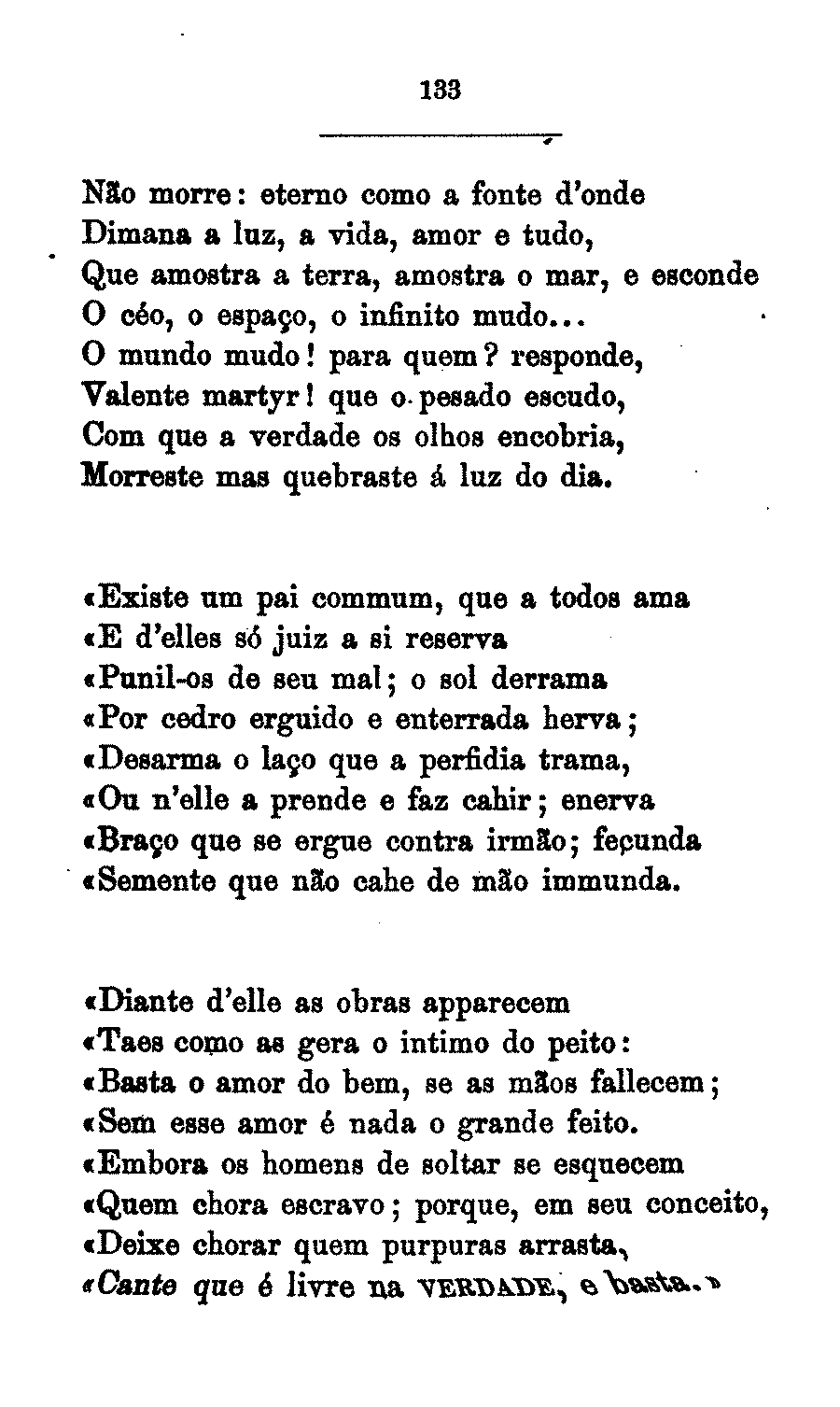 133

Não morre: eterno como a fonte d'onde
Dimana a luz, a vida, amor e tudo,
Que amostra a terra, amostra o mar, e esconde
O céo, o espaço, o infinito mudo...
O mundo mudo! para quem? responde,
Valente martyr! que o pesado escudo,
Com que a verdade os olhos encobria,
Morreste mas quebraste á luz do dia.

«Existe um pai commum, que a todos ama
«E d'elles só juiz a si reserva
«Punil-os de seu mal; o sol derrama
«Por cedro erguido e enterrada herva;
«Desarma o laço que a perfidia trama,
«Ou n'elle a prende e faz cahir; enerva
«Braço que se ergue contra irmão; fecunda
«Semente que não cahe de mão immunda.

«Diante d'elle as obras apparecem
«Taes como as gera o intimo do peito:
«Basta o amor do bem, se as mãos fallecem;
«Sem esse amor é nada o grande feito.
«Embora os homens de soltar se esquecem
«Quem chora escravo; porque, em seu conceito,
«Deixe chorar quem purpuras arrasta,
«Cante que é livre na VERDADE, e basta.»